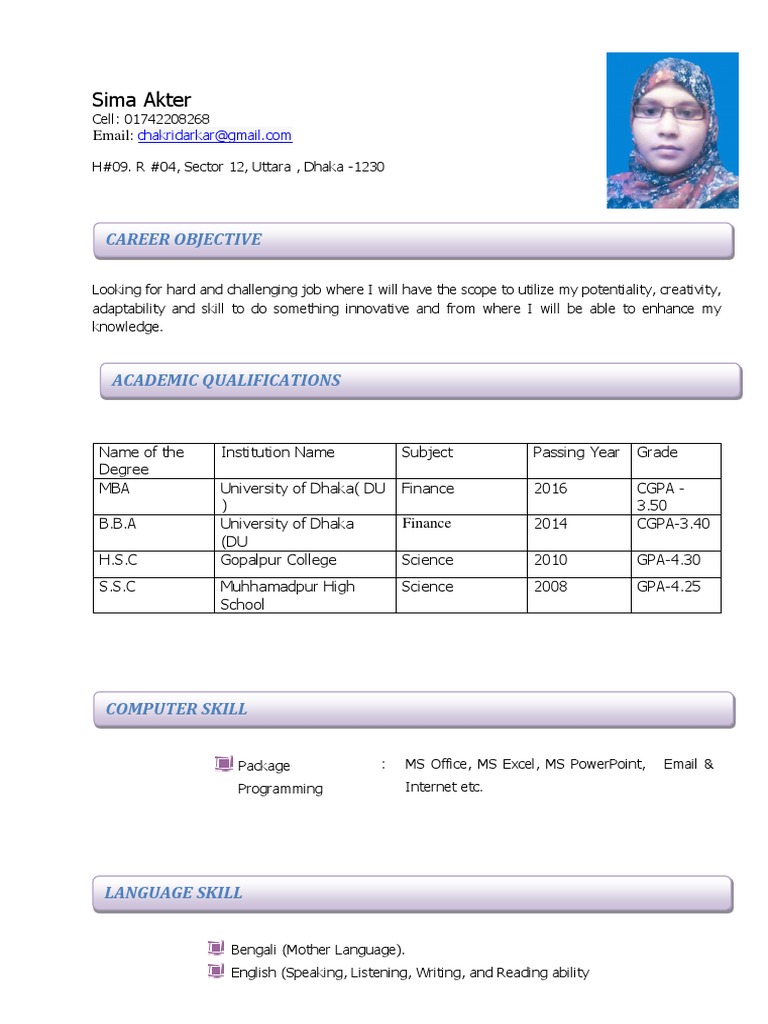 Sima Akter
Cell: 01742208268
Email: chakridarkar@gmail.com

H#09. R #04, Sector 12, Uttara , Dhaka -1230

CAREER OBJECTIVE

Looking for hard and challenging job where I will have the scope to utilize my potentiality, creativity, adaptability and skill to do something innovative and from where I will be able to enhance my knowledge.

ACADEMIC QUALIFICATIONS

| Name of the Degree | Institution Name | Subject | Passing Year | Grade |
|---|---|---|---|---|
| MBA | University of Dhaka( DU ) | Finance | 2016 | CGPA - 3.50 |
| B.B.A | University of Dhaka (DU | Finance | 2014 | CGPA-3.40 |
| H.S.C | Gopalpur College | Science | 2010 | GPA-4.30 |
| S.S.C | Muhhamadpur High School | Science | 2008 | GPA-4.25 |

COMPUTER SKILL

Package Programming : MS Office, MS Excel, MS PowerPoint, Email & Internet etc.

LANGUAGE SKILL

Bengali (Mother Language).
English (Speaking, Listening, Writing, and Reading ability